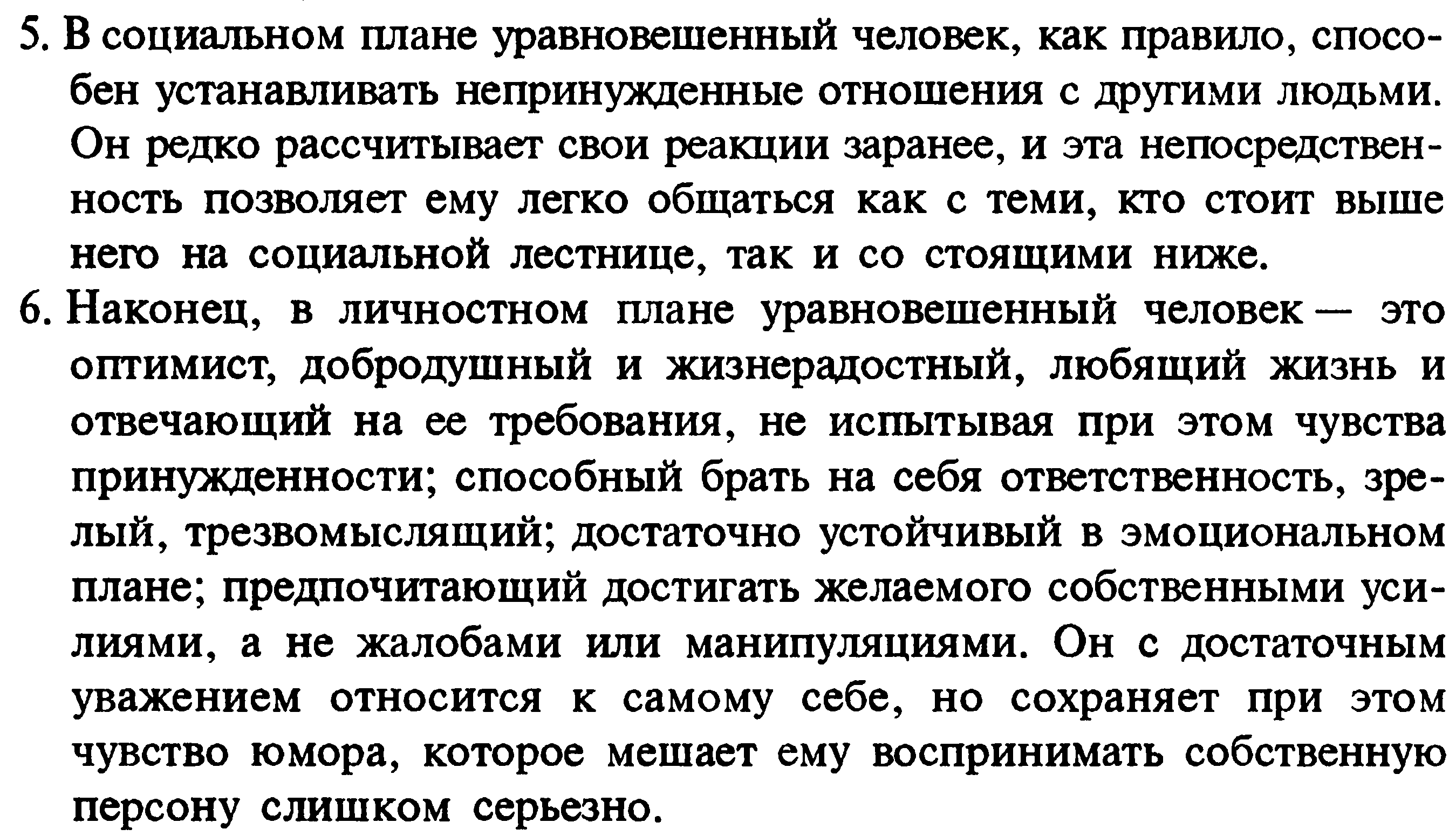 5. В социальном плане уравновешенный человек, как правило, способен устанавливать непринужденные отношения с другими людьми. Он редко рассчитывает свои реакции заранее, и эта непосредственность позволяет ему легко общаться как с теми, кто стоит выше него на социальной лестнице, так и со стоящими ниже.

6. Наконец, в личностном плане уравновешенный человек — это оптимист, добродушный и жизнерадостный, любящий жизнь и отвечающий на ее требования, не испытывая при этом чувства принужденности; способный брать на себя ответственность, зрелый, трезвомыслящий; достаточно устойчивый в эмоциональном плане; предпочитающий достигать желаемого собственными усилиями, а не жалобами или манипуляциями. Он с достаточным уважением относится к самому себе, но сохраняет при этом чувство юмора, которое мешает ему воспринимать собственную персону слишком серьезно.